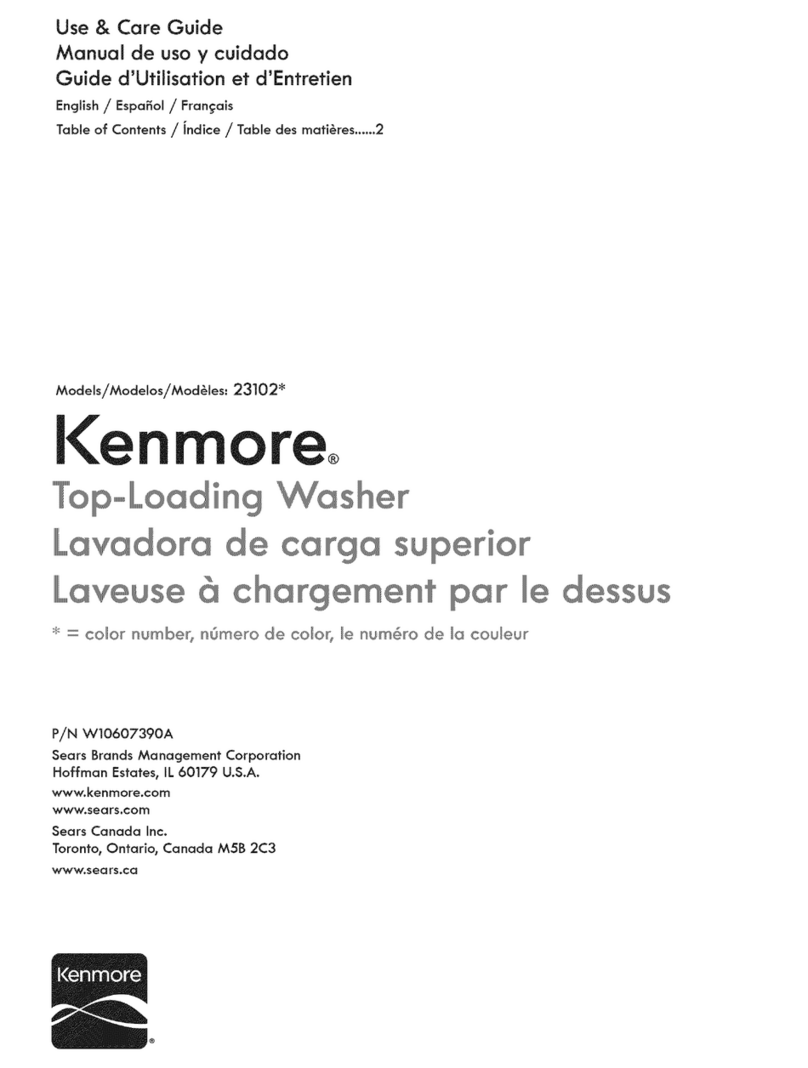 Use & Care Guide
Manual de uso y cuidado
Guide d'Utilisation et d'Entretien
English / Español / Français
Table of Contents / Índice / Table des matières......2

Models/Modelos/Modèles: 23102*

Kenmore®
Top-Loading Washer
Lavadora de carga superior
Laveuse à chargement par le dessus
* = color number, número de color, le numéro de la couleur

P/N W10607390A
Sears Brands Management Corporation
Hoffman Estates, IL 60179 U.S.A.
www.kenmore.com
www.sears.com
Sears Canada Inc.
Toronto, Ontario, Canada M5B 2C3
www.sears.ca

Kenmore®